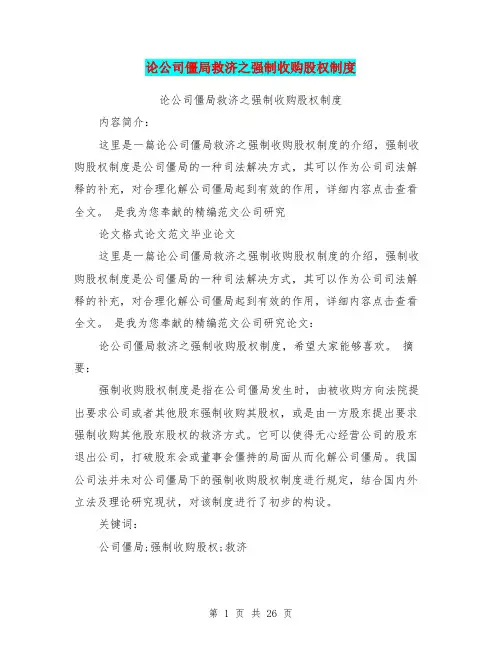 论公司僵局救济之强制收购股权制度

论公司僵局救济之强制收购股权制度

内容简介：

这里是一篇论公司僵局救济之强制收购股权制度的介绍，强制收购股权制度是公司僵局的一种司法解决方式，其可以作为公司司法解释的补充，对合理化解公司僵局起到有效的作用，详细内容点击查看全文。 是我为您奉献的精编范文公司研究

论文格式论文范文毕业论文

这里是一篇论公司僵局救济之强制收购股权制度的介绍，强制收购股权制度是公司僵局的一种司法解决方式，其可以作为公司司法解释的补充，对合理化解公司僵局起到有效的作用，详细内容点击查看全文。 是我为您奉献的精编范文公司研究论文：

论公司僵局救济之强制收购股权制度，希望大家能够喜欢。 摘要：

强制收购股权制度是指在公司僵局发生时，由被收购方向法院提出要求公司或者其他股东强制收购其股权，或是由一方股东提出要求强制收购其他股东股权的救济方式。它可以使得无心经营公司的股东退出公司，打破股东会或董事会僵持的局面从而化解公司僵局。我国公司法并未对公司僵局下的强制收购股权制度进行规定，结合国内外立法及理论研究现状，对该制度进行了初步的构设。

关键词：

公司僵局;强制收购股权;救济

第 1 页 共 26 页